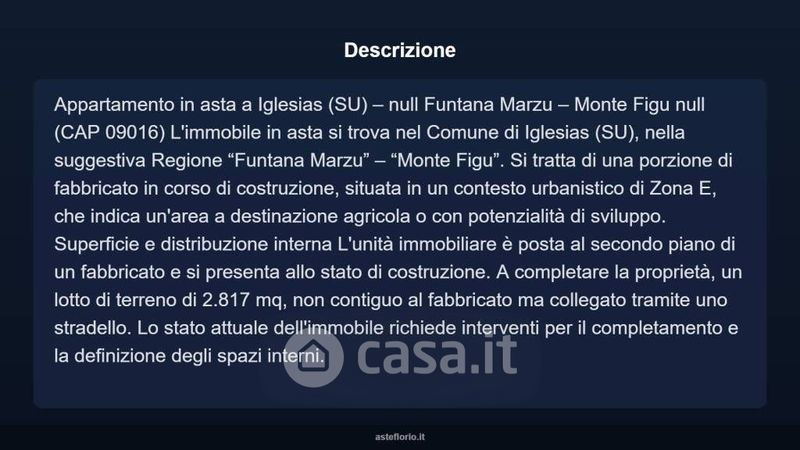 Descrizione

Appartamento in asta a Iglesias (SU) – null Funtana Marzu – Monte Figu null (CAP 09016) L'immobile in asta si trova nel Comune di Iglesias (SU), nella suggestiva Regione "Funtana Marzu" – "Monte Figu". Si tratta di una porzione di fabbricato in corso di costruzione, situata in un contesto urbanistico di Zona E, che indica un'area a destinazione agricola o con potenzialità di sviluppo. Superficie e distribuzione interna L'unità immobiliare è posta al secondo piano di un fabbricato e si presenta allo stato di costruzione. A completare la proprietà, un lotto di terreno di 2.817 mq, non contiguo al fabbricato ma collegato tramite uno stradello. Lo stato attuale dell'immobile richiede interventi per il completamento e la definizione degli spazi interni.

asteflorio.it

casa.it